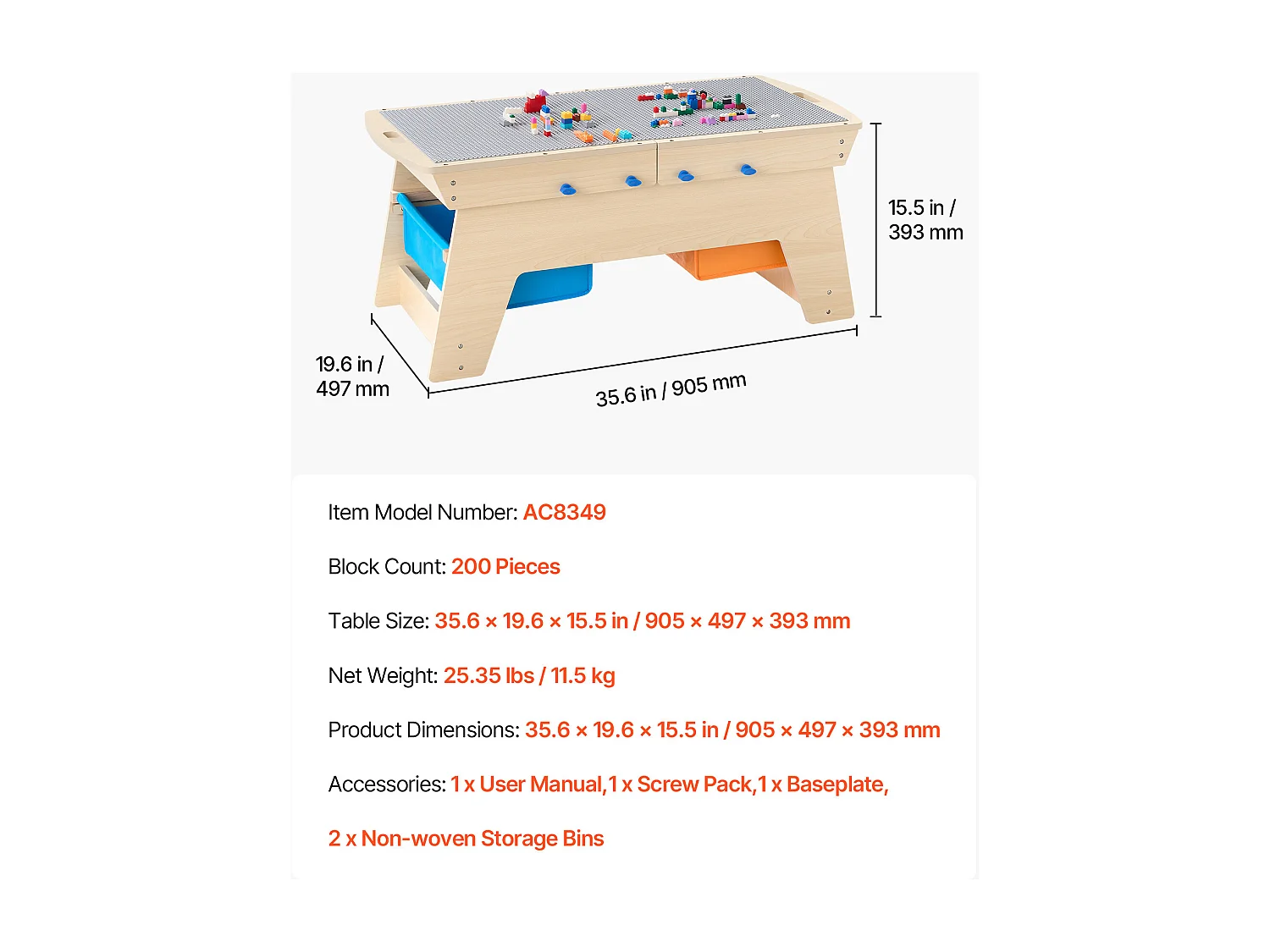 15.5 in /
393 mm

19.6 in /
497 mm

35.6 in / 905 mm

Item Model Number: AC8349

Block Count: 200 Pieces

Table Size: 35.6 × 19.6 × 15.5 in / 905 × 497 × 393 mm

Net Weight: 25.35 lbs / 11.5 kg

Product Dimensions: 35.6 × 19.6 × 15.5 in / 905 × 497 × 393 mm

Accessories: 1 x User Manual,1 x Screw Pack,1 x Baseplate,

2 x Non-woven Storage Bins